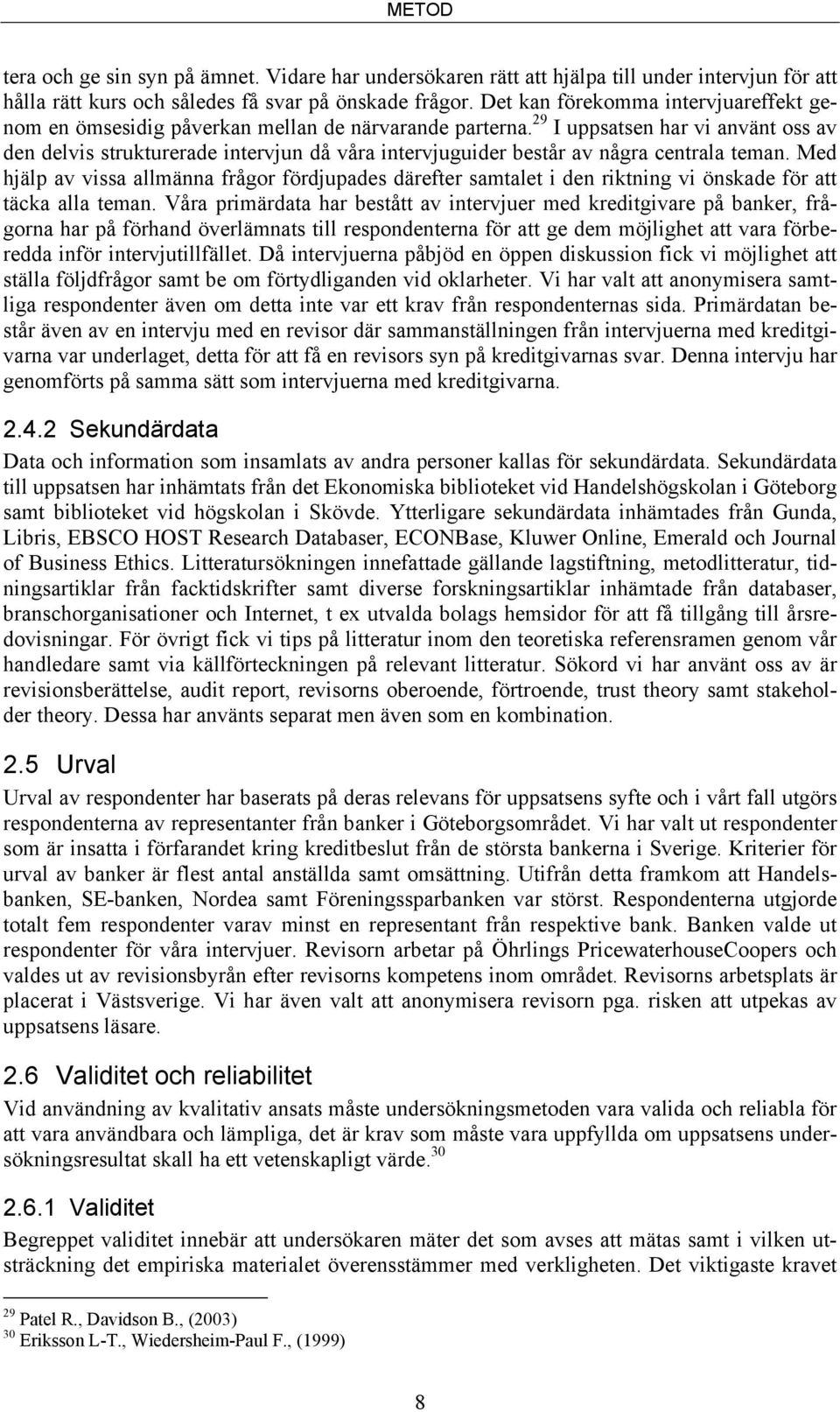 METOD

tera och ge sin syn på ämnet. Vidare har undersökaren rätt att hjälpa till under intervjun för att hålla rätt kurs och således få svar på önskade frågor. Det kan förekomma intervjuareffekt genom en ömsesidig påverkan mellan de närvarande parterna.$^{29}$ I uppsatsen har vi använt oss av den delvis strukturerade intervjun då våra intervjuguider består av några centrala teman. Med hjälp av vissa allmänna frågor fördjupades därefter samtalet i den riktning vi önskade för att täcka alla teman. Våra primärdata har bestått av intervjuer med kreditgivare på banker, frågorna har på förhand överlämnats till respondenterna för att ge dem möjlighet att vara förberedda inför intervjutillfället. Då intervjuerna påbjöd en öppen diskussion fick vi möjlighet att ställa följdfrågor samt be om förtydliganden vid oklarheter. Vi har valt att anonymisera samtliga respondenter även om detta inte var ett krav från respondenternas sida. Primärdatan består även av en intervju med en revisor där sammanställningen från intervjuerna med kreditgivarna var underlaget, detta för att få en revisors syn på kreditgivarnas svar. Denna intervju har genomförts på samma sätt som intervjuerna med kreditgivarna.

2.4.2 Sekundärdata

Data och information som insamlats av andra personer kallas för sekundärdata. Sekundärdata till uppsatsen har inhämtats från det Ekonomiska biblioteket vid Handelshögskolan i Göteborg samt biblioteket vid högskolan i Skövde. Ytterligare sekundärdata inhämtades från Gunda, Libris, EBSCO HOST Research Databaser, ECONBase, Kluwer Online, Emerald och Journal of Business Ethics. Litteratursökningen innefattade gällande lagstiftning, metodlitteratur, tidningsartiklar från facktidskrifter samt diverse forskningsartiklar inhämtade från databaser, branschorganisationer och Internet, t ex utvalda bolags hemsidor för att få tillgång till årsredovisningar. För övrigt fick vi tips på litteratur inom den teoretiska referensramen genom vår handledare samt via källförteckningen på relevant litteratur. Sökord vi har använt oss av är revisionsberättelse, audit report, revisorns oberoende, förtroende, trust theory samt stakeholder theory. Dessa har använts separat men även som en kombination.

2.5 Urval

Urval av respondenter har baserats på deras relevans för uppsatsens syfte och i vårt fall utgörs respondenterna av representanter från banker i Göteborgsområdet. Vi har valt ut respondenter som är insatta i förfarandet kring kreditbeslut från de största bankerna i Sverige. Kriterier för urval av banker är flest antal anställda samt omsättning. Utifrån detta framkom att Handelsbanken, SE-banken, Nordea samt Föreningssparbanken var störst. Respondenterna utgjorde totalt fem respondenter varav minst en representant från respektive bank. Banken valde ut respondenter för våra intervjuer. Revisorn arbetar på Öhrlings PricewaterhouseCoopers och valdes ut av revisionsbyrån efter revisorns kompetens inom området. Revisorns arbetsplats är placerat i Västsverige. Vi har även valt att anonymisera revisorn pga. risken att utpekas av uppsatsens läsare.

2.6 Validitet och reliabilitet

Vid användning av kvalitativ ansats måste undersökningsmetoden vara valida och reliabla för att vara användbara och lämpliga, det är krav som måste vara uppfyllda om uppsatsens undersökningsresultat skall ha ett vetenskapligt värde.$^{30}$

2.6.1 Validitet

Begreppet validitet innebär att undersökaren mäter det som avses att mätas samt i vilken utsträckning det empiriska materialet överensstämmer med verkligheten. Det viktigaste kravet

$^{29}$ Patel R., Davidson B., (2003)
$^{30}$ Eriksson L-T., Wiedersheim-Paul F., (1999)

8